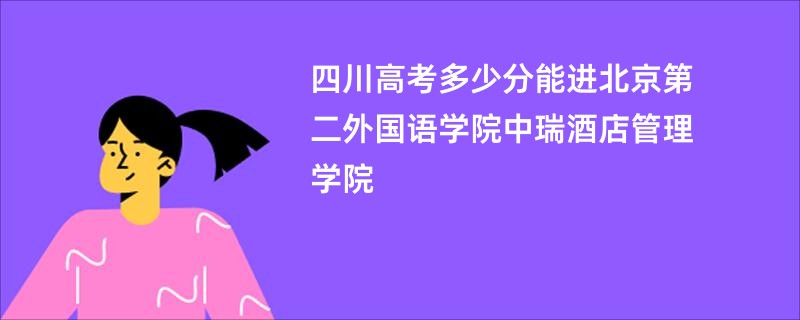 四川高考多少分能进北京第二外国语学院中瑞酒店管理学院